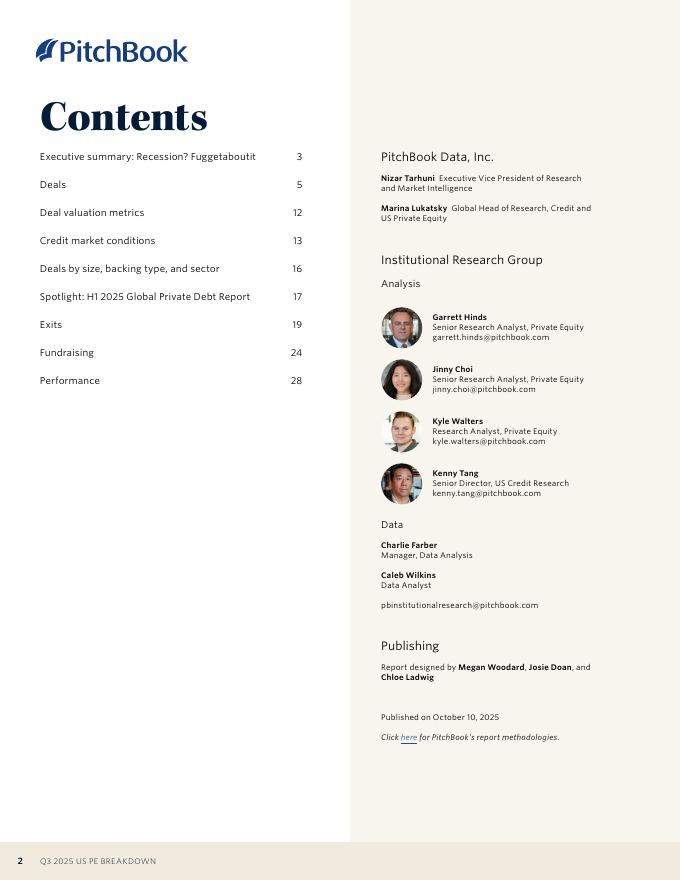 PitchBook

Contents

| | |
|---|---|
| Executive summary: Recession? Fuggetaboutit | 3 |
| Deals | 5 |
| Deal valuation metrics | 12 |
| Credit market conditions | 13 |
| Deals by size, backing type, and sector | 16 |
| Spotlight: H1 2025 Global Private Debt Report | 17 |
| Exits | 19 |
| Fundraising | 24 |
| Performance | 28 |

PitchBook Data, Inc.

Nizar Tarhuni Executive Vice President of Research and Market Intelligence

Marina Lukatsky Global Head of Research, Credit and US Private Equity

Institutional Research Group

Analysis

Garrett Hinds
Senior Research Analyst, Private Equity
garrett.hinds@pitchbook.com

Jinny Choi
Senior Research Analyst, Private Equity
jinny.choi@pitchbook.com

Kyle Walters
Research Analyst, Private Equity
kyle.walters@pitchbook.com

Kenny Tang
Senior Director, US Credit Research
kenny.tang@pitchbook.com

Data

Charlie Farber
Manager, Data Analysis

Caleb Wilkins
Data Analyst

pbinstitutionalresearch@pitchbook.com

Publishing

Report designed by Megan Woodard, Josie Doan, and Chloe Ladwig

Published on October 10, 2025

Click here for PitchBook's report methodologies.

2 Q3 2025 US PE BREAKDOWN